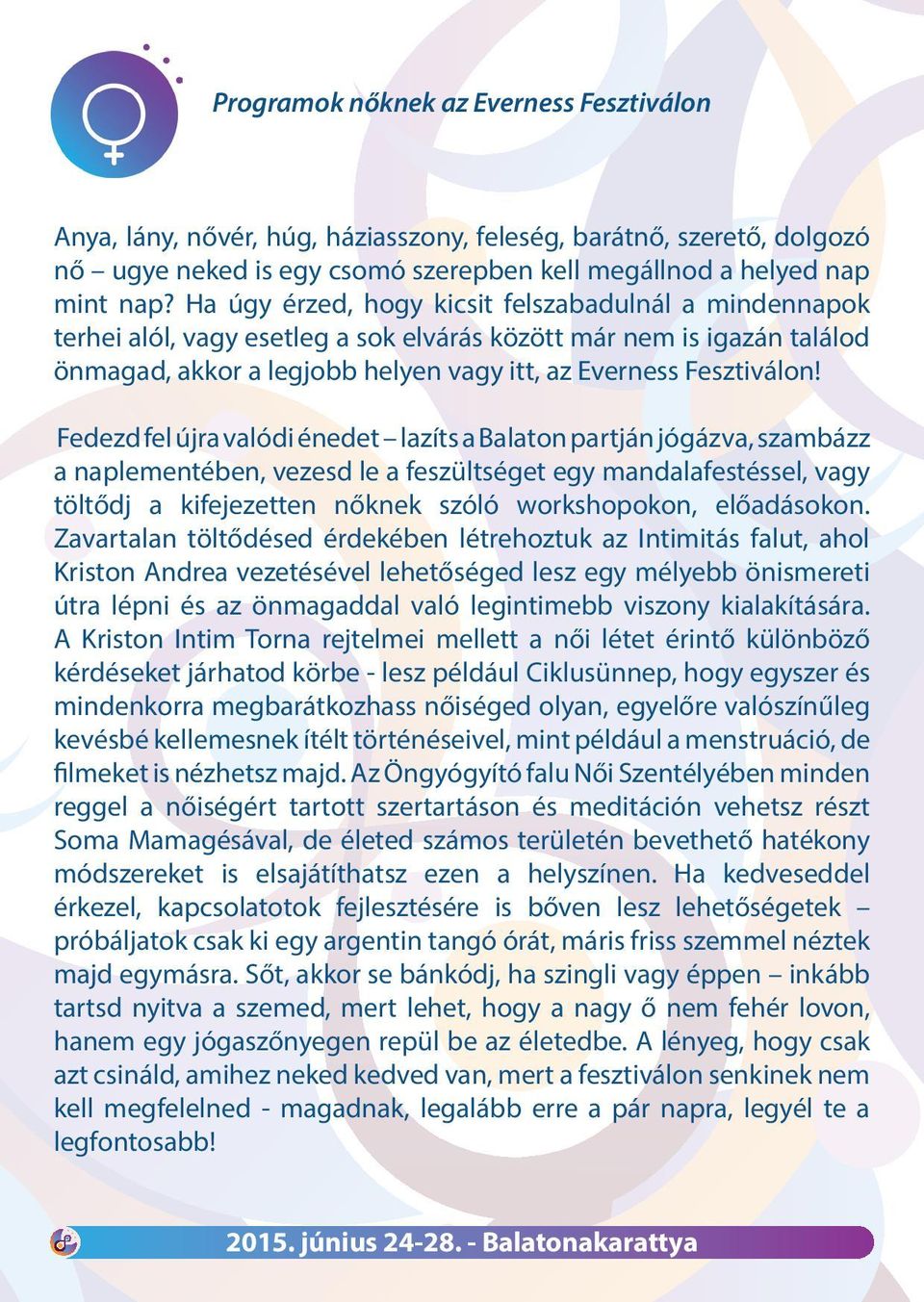 Programok nőknek az Everness Fesztiválon

Anya, lány, nővér, húg, háziasszony, feleség, barátnő, szerető, dolgozó nő – ugye neked is egy csomó szerepben kell megállnod a helyed nap mint nap? Ha úgy érzed, hogy kicsit felszabadulnál a mindennapok terhei alól, vagy esetleg a sok elvárás között már nem is igazán találod önmagad, akkor a legjobb helyen vagy itt, az Everness Fesztiválon!

Fedezd fel újra valódi énedet – lazíts a Balaton partján jógázva, szambázz a naplementében, vezesd le a feszültséget egy mandalafestéssel, vagy töltődj a kifejezetten nőknek szóló workshopokon, előadásokon. Zavartalan töltődésed érdekében létrehoztuk az Intimitás falut, ahol Kriston Andrea vezetésével lehetőséged lesz egy mélyebb önismereti útra lépni és az önmagaddal való legintimebb viszony kialakítására. A Kriston Intim Torna rejtelmei mellett a női létet érintő különböző kérdéseket járhatod körbe - lesz például Ciklusünnep, hogy egyszer és mindenkorra megbarátkozhass nőiséged olyan, egyelőre valószínűleg kevésbé kellemesnek ítélt történéseivel, mint például a menstruáció, de filmeket is nézhetsz majd. Az Öngyógyító falu Női Szentélyében minden reggel a nőiségért tartott szertartáson és meditáción vehetsz részt Soma Mamagésával, de életed számos területén bevethető hatékony módszereket is elsajátíthatsz ezen a helyszínen. Ha kedveseddel érkezel, kapcsolatotok fejlesztésére is bőven lesz lehetőségetek – próbáljatok csak ki egy argentin tangó órát, máris friss szemmel néztek majd egymásra. Sőt, akkor se bánkódj, ha szingli vagy éppen – inkább tartsd nyitva a szemed, mert lehet, hogy a nagy ő nem fehér lovon, hanem egy jógaszőnyegen repül be az életedbe. A lényeg, hogy csak azt csináld, amihez neked kedved van, mert a fesztiválon senkinek nem kell megfelelned - magadnak, legalább erre a pár napra, legyél te a legfontosabb!

2015. június 24-28. - Balatonakarattya